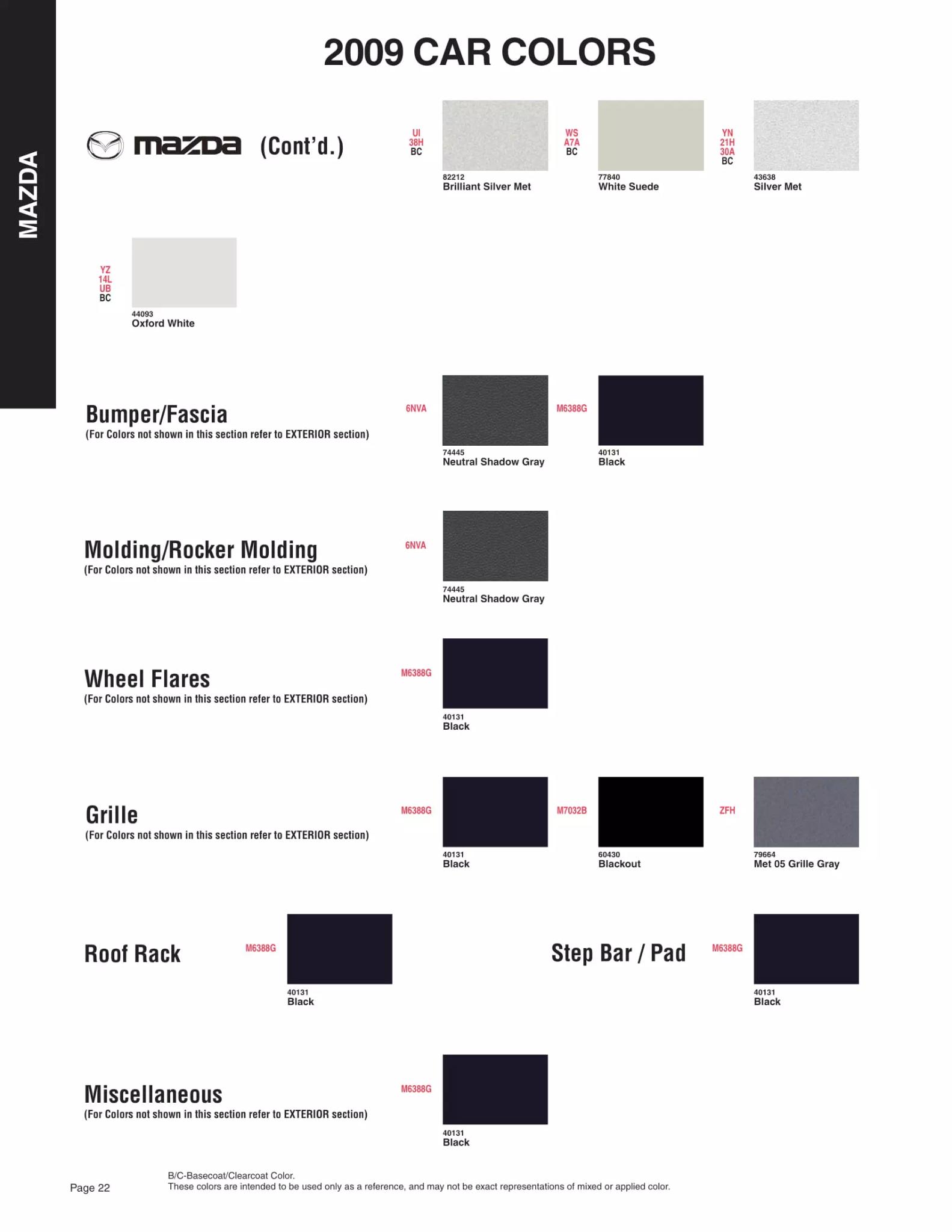 MAZDA

2009 CAR COLORS

mazda (Cont'd.)

UI
38H
BC
82212
Brilliant Silver Met

WS
A7A
BC
77840
White Suede

YN
21H
30A
BC
43638
Silver Met

YZ
14L
UB
BC
44093
Oxford White

Bumper/Fascia
(For Colors not shown in this section refer to EXTERIOR section)

6NVA
74445
Neutral Shadow Gray

M6388G
40131
Black

Molding/Rocker Molding
(For Colors not shown in this section refer to EXTERIOR section)

6NVA
74445
Neutral Shadow Gray

Wheel Flares
(For Colors not shown in this section refer to EXTERIOR section)

M6388G
40131
Black

Grille
(For Colors not shown in this section refer to EXTERIOR section)

M6388G
40131
Black

M7032B
60430
Blackout

ZFH
79664
Met 05 Grille Gray

Roof Rack

M6388G
40131
Black

Step Bar / Pad

M6388G
40131
Black

Miscellaneous
(For Colors not shown in this section refer to EXTERIOR section)

M6388G
40131
Black

Page 22

B/C-Basecoat/Clearcoat Color.
These colors are intended to be used only as a reference, and may not be exact representations of mixed or applied color.